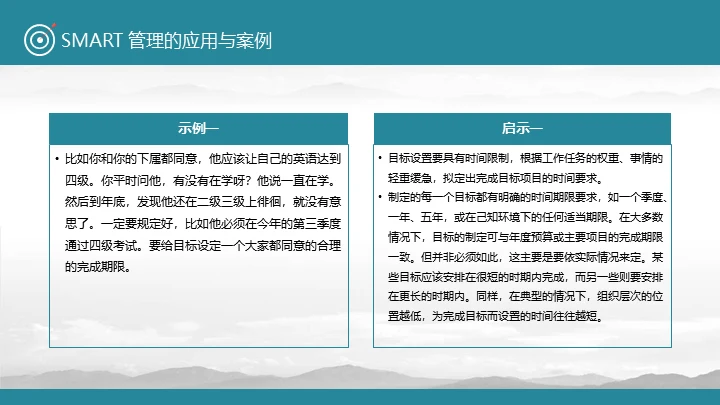 SMART 管理的应用与案例

示例一

• 比如你和你的下属都同意，他应该让自己的英语达到四级。你平时问他，有没有在学呀？他说一直在学。然后到年底，发现他还在二级三级上徘徊，就没有意思了。一定要规定好，比如他必须在今年的第三季度通过四级考试。要给目标设定一个大家都同意的合理的完成期限。

启示一

• 目标设置要具有时间限制，根据工作任务的权重、事情的轻重缓急，拟定出完成目标项目的时间要求。
• 制定的每一个目标都有明确的时间期限要求，如一个季度、一年、五年，或在已知环境下的任何适当期限。在大多数情况下，目标的制定可与年度预算或主要项目的完成期限一致。但并非必须如此，这主要是要依实际情况来定。某些目标应该安排在很短的时期内完成，而另一些则要安排在更长的时期内。同样，在典型的情况下，组织层次的位置越低，为完成目标而设置的时间往往越短。